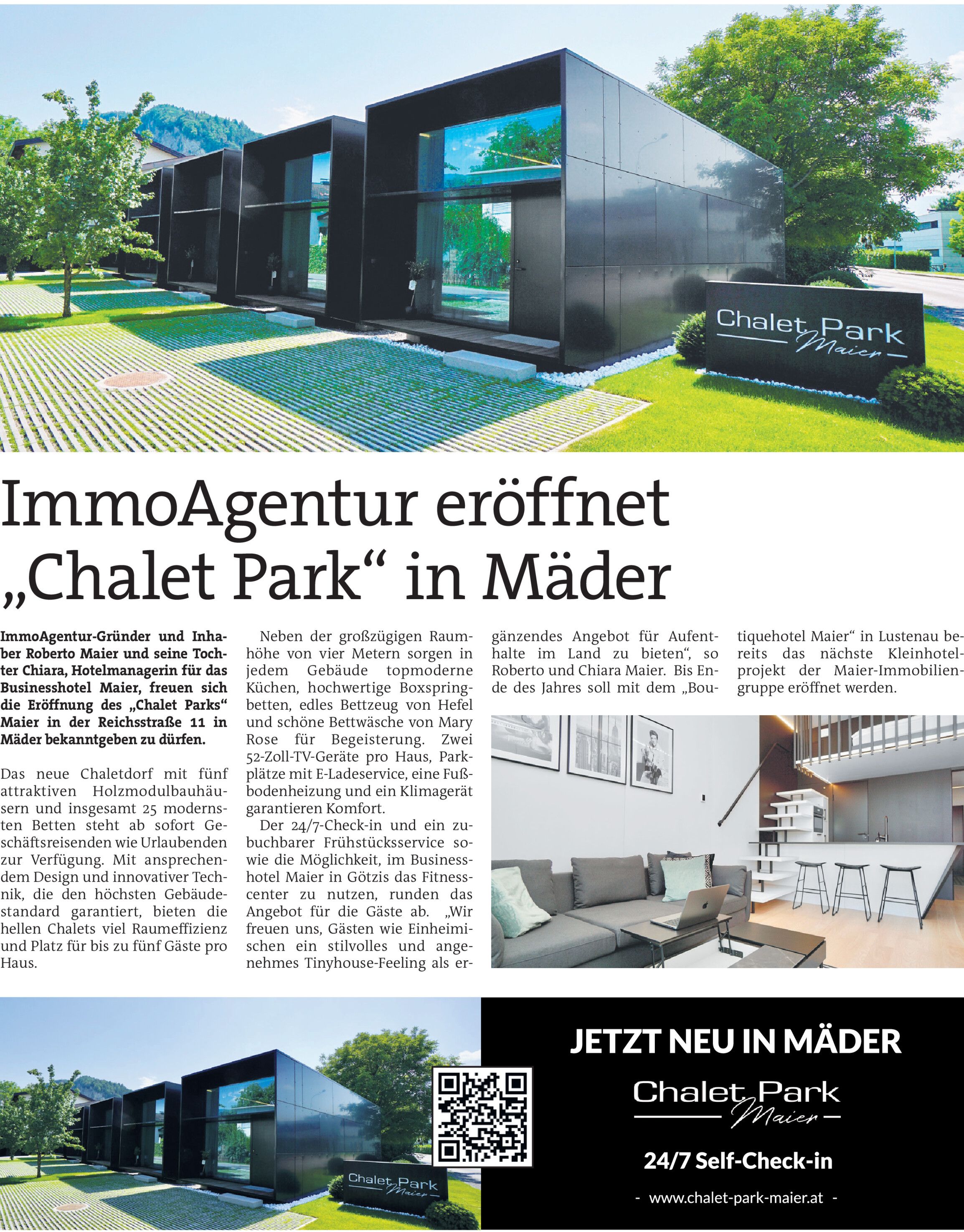 Chalet Park
Maier

ImmoAgentur eröffnet „Chalet Park“ in Mäder

ImmoAgentur-Gründer und Inhaber Roberto Maier und seine Tochter Chiara, Hotelmanagerin für das Businesshotel Maier, freuen sich die Eröffnung des „Chalet Parks“ Maier in der Reichsstraße 11 in Mäder bekanntgeben zu dürfen.

Das neue Chaletdorf mit fünf attraktiven Holzmodulbauhäusern und insgesamt 25 modernsten Betten steht ab sofort Geschäftsreisenden wie Urlaubenden zur Verfügung. Mit ansprechendem Design und innovativer Technik, die den höchsten Gebäudestandard garantiert, bieten die hellen Chalets viel Raumeffizienz und Platz für bis zu fünf Gäste pro Haus.

Neben der großzügigen Raumhöhe von vier Metern sorgen in jedem Gebäude topmoderne Küchen, hochwertige Boxspringbetten, edles Bettzeug von Hefel und schöne Bettwäsche von Mary Rose für Begeisterung. Zwei 52-Zoll-TV-Geräte pro Haus, Parkplätze mit E-Ladeservice, eine Fußbodenheizung und ein Klimagerät garantieren Komfort.

Der 24/7-Check-in und ein zubuchbarer Frühstücksservice sowie die Möglichkeit, im Businesshotel Maier in Götzis das Fitnesscenter zu nutzen, runden das Angebot für die Gäste ab. „Wir freuen uns, Gästen wie Einheimischen ein stilvolles und angenehmes Tinyhouse-Feeling als ergänzendes Angebot für Aufenthalte im Land zu bieten“, so Roberto und Chiara Maier. Bis Ende des Jahres soll mit dem „Boutiquehotel Maier“ in Lustenau bereits das nächste Kleinhotelprojekt der Maier-Immobiliengruppe eröffnet werden.

Chalet Park
Maier

JETZT NEU IN MÄDER
Chalet Park
Maier
24/7 Self-Check-in
- www.chalet-park-maier.at -